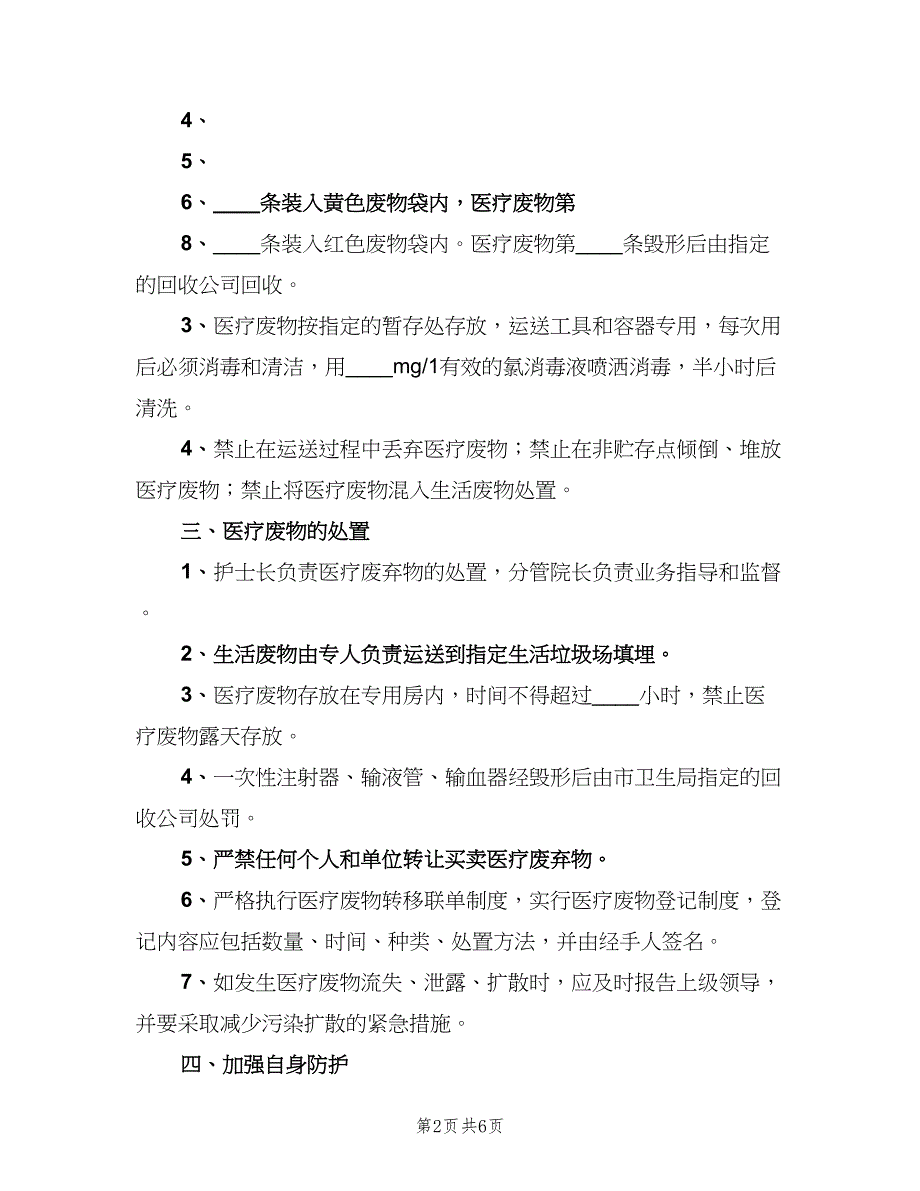 4、

5、

6、____条装入黄色废物袋内，医疗废物第

8、____条装入红色废物袋内。医疗废物第____条毁形后由指定的回收公司回收。

3、医疗废物按指定的暂存处存放，运送工具和容器专用，每次用后必须消毒和清洁，用____mg/1有效的氯消毒液喷洒消毒，半小时后清洗。

4、禁止在运送过程中丢弃医疗废物；禁止在非贮存点倾倒、堆放医疗废物；禁止将医疗废物混入生活废物处置。

三、医疗废物的处置

1、护士长负责医疗废弃物的处置，分管院长负责业务指导和监督。

2、生活废物由专人负责运送到指定生活垃圾场填埋。

3、医疗废物存放在专用房内，时间不得超过____小时，禁止医疗废物露天存放。

4、一次性注射器、输液管、输血器经毁形后由市卫生局指定的回收公司处罚。

5、严禁任何个人和单位转让买卖医疗废弃物。

6、严格执行医疗废物转移联单制度，实行医疗废物登记制度，登记内容应包括数量、时间、种类、处置方法，并由经手人签名。

7、如发生医疗废物流失、泄露、扩散时，应及时报告上级领导，并要采取减少污染扩散的紧急措施。

四、加强自身防护

第2页 共6页